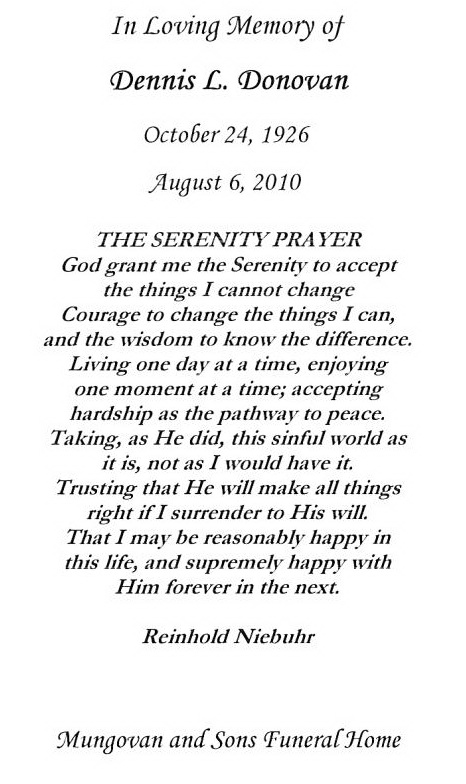 In Loving Memory of

Dennis L. Donovan

October 24, 1926

August 6, 2010

THE SERENITY PRAYER
God grant me the Serenity to accept the things I cannot change
Courage to change the things I can, and the wisdom to know the difference.
Living one day at a time, enjoying one moment at a time; accepting hardship as the pathway to peace.
Taking, as He did, this sinful world as it is, not as I would have it.
Trusting that He will make all things right if I surrender to His will.
That I may be reasonably happy in this life, and supremely happy with Him forever in the next.

Reinhold Niebuhr

Mungovan and Sons Funeral Home